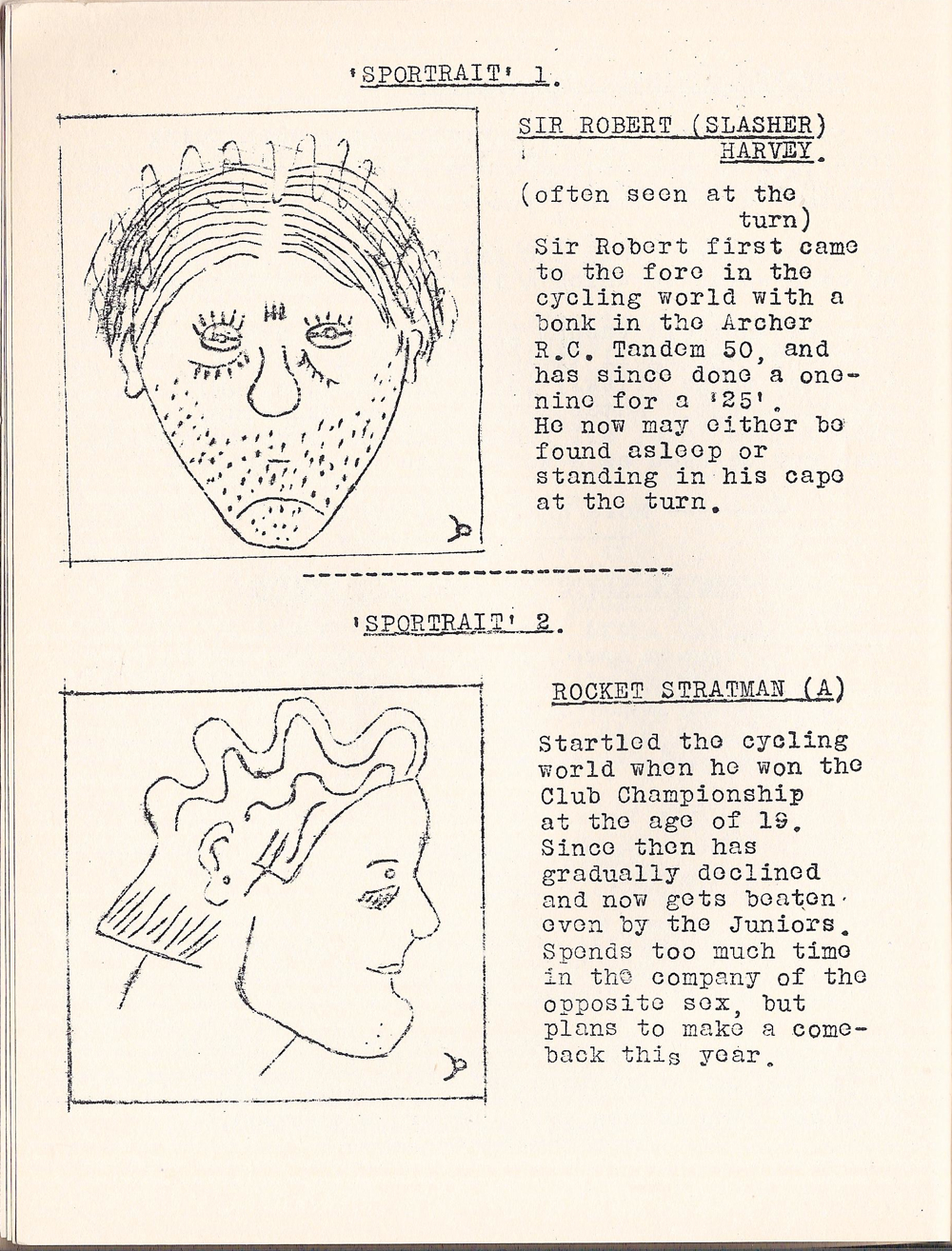 'SPORTRAIT' 1.

SIR ROBERT (SLASHER) HARVEY.

(often seen at the turn)

Sir Robert first came to the fore in the cycling world with a bonk in the Archer R.C. Tandem 50, and has since done a one-nine for a '25'. He now may either be found asleep or standing in his cape at the turn.

'SPORTRAIT' 2.

ROCKET STRATMAN (A)

Startled the cycling world when he won the Club Championship at the age of 19. Since then has gradually declined and now gets beaten even by the Juniors. Spends too much time in the company of the opposite sex, but plans to make a comeback this year.